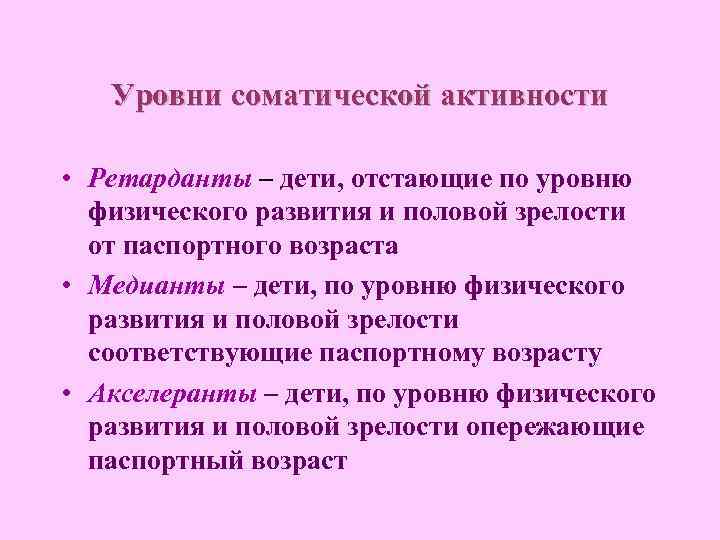 Уровни соматической активности

• Ретарданты – дети, отстающие по уровню физического развития и половой зрелости от паспортного возраста

• Медианты – дети, по уровню физического развития и половой зрелости соответствующие паспортному возрасту

• Акселеранты – дети, по уровню физического развития и половой зрелости опережающие паспортный возраст